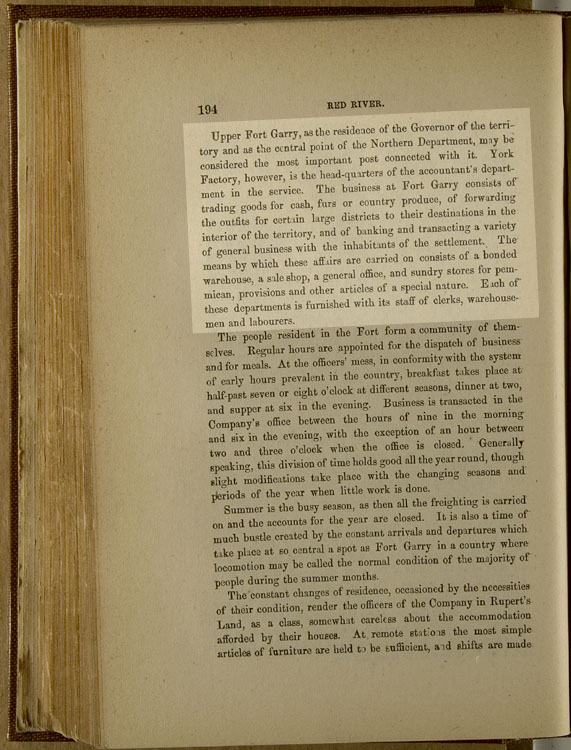 194 RED RIVER.

Upper Fort Garry, as the residence of the Governor of the territory and as the central point of the Northern Department, may be considered the most important post connected with it. York Factory, however, is the head-quarters of the accountant's department in the service. The business at Fort Garry consists of trading goods for cash, furs or country produce, of forwarding the outfits for certain large districts to their destinations in the interior of the territory, and of banking and transacting a variety of general business with the inhabitants of the settlement. The means by which these affairs are carried on consists of a bonded warehouse, a sale shop, a general office, and sundry stores for pemmican, provisions and other articles of a special nature. Each of these departments is furnished with its staff of clerks, warehousemen and labourers.

The people resident in the Fort form a community of themselves. Regular hours are appointed for the dispatch of business and for meals. At the officers' mess, in conformity with the system of early hours prevalent in the country, breakfast takes place at half-past seven or eight o'clock at different seasons, dinner at two, and supper at six in the evening. Business is transacted in the Company's office between the hours of nine in the morning and six in the evening, with the exception of an hour between two and three o'clock when the office is closed. Generally speaking, this division of time holds good all the year round, though slight modifications take place with the changing seasons and periods of the year when little work is done.

Summer is the busy season, as then all the freighting is carried on and the accounts for the year are closed. It is also a time of much bustle created by the constant arrivals and departures which take place at so central a spot as Fort Garry in a country where locomotion may be called the normal condition of the majority of people during the summer months.

The constant changes of residence, occasioned by the necessities of their condition, render the officers of the Company in Rupert's Land, as a class, somewhat careless about the accommodation afforded by their houses. At remote stations the most simple articles of furniture are held to be sufficient, and shifts are made